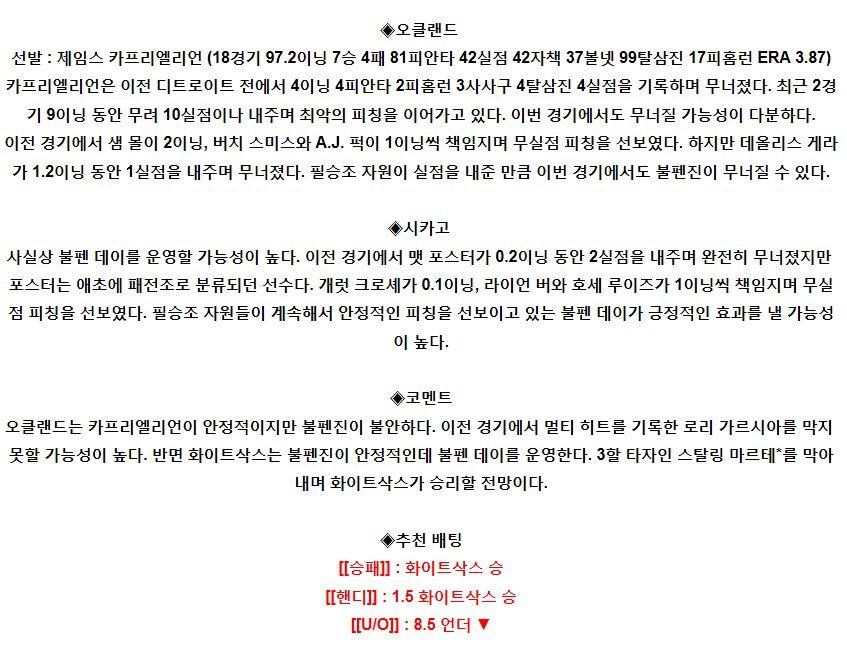 ◈오클랜드
선발 : 제임스 카프리엘리언 (18경기 97.2이닝 7승 4패 81피안타 42실점 42자책 37볼넷 99탈삼진 17피홈런 ERA 3.87) 카프리엘리언은 이전 디트로이트 전에서 4이닝 4피안타 2피홈런 3사사구 4탈삼진 4실점을 기록하며 무너졌다. 최근 2경기 9이닝 동안 무려 10실점이나 내주며 최악의 피칭을 이어가고 있다. 이번 경기에서도 무너질 가능성이 다분하다.
이전 경기에서 샘 몰이 2이닝, 버치 스미스와 A.J. 퍽이 1이닝씩 책임지며 무실점 피칭을 선보였다. 하지만 데올리스 게라가 1.2이닝 동안 1실점을 내주며 무너졌다. 필승조 자원이 실점을 내준 만큼 이번 경기에서도 불펜진이 무너질 수 있다.

◈시카고
사실상 불펜 데이를 운영할 가능성이 높다. 이전 경기에서 맷 포스터가 0.2이닝 동안 2실점을 내주며 완전히 무너졌지만 포스터는 애초에 패전조로 분류되던 선수다. 개럿 크로셰가 0.1이닝, 라이언 버와 호세 루이즈가 1이닝씩 책임지며 무실점 피칭을 선보였다. 필승조 자원들이 계속해서 안정적인 피칭을 선보이고 있는 불펜 데이가 긍정적인 효과를 낼 가능성이 높다.

◈코멘트
오클랜드는 카프리엘리언이 안정적이지만 불펜진이 불안하다. 이전 경기에서 멀티 히트를 기록한 로리 가르시아를 막지 못할 가능성이 높다. 반면 화이트삭스는 불펜진이 안정적인데 불펜 데이를 운영한다. 3할 타자인 스탈링 마르테*를 막아내며 화이트삭스가 승리할 전망이다.

◈추천 배팅
[[승패]] : 화이트삭스 승
[[핸디]] : 1.5 화이트삭스 승
[[U/O]] : 8.5 언더 ▼